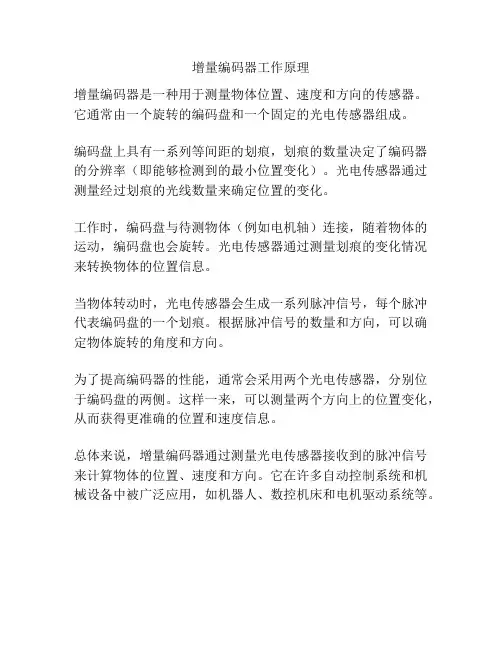 增量编码器工作原理

增量编码器是一种用于测量物体位置、速度和方向的传感器。它通常由一个旋转的编码盘和一个固定的光电传感器组成。

编码盘上具有一系列等间距的划痕，划痕的数量决定了编码器的分辨率（即能够检测到的最小位置变化）。光电传感器通过测量经过划痕的光线数量来确定位置的变化。

工作时，编码盘与待测物体（例如电机轴）连接，随着物体的运动，编码盘也会旋转。光电传感器通过测量划痕的变化情况来转换物体的位置信息。

当物体转动时，光电传感器会生成一系列脉冲信号，每个脉冲代表编码盘的一个划痕。根据脉冲信号的数量和方向，可以确定物体旋转的角度和方向。

为了提高编码器的性能，通常会采用两个光电传感器，分别位于编码盘的两侧。这样一来，可以测量两个方向上的位置变化，从而获得更准确的位置和速度信息。

总体来说，增量编码器通过测量光电传感器接收到的脉冲信号来计算物体的位置、速度和方向。它在许多自动控制系统和机械设备中被广泛应用，如机器人、数控机床和电机驱动系统等。